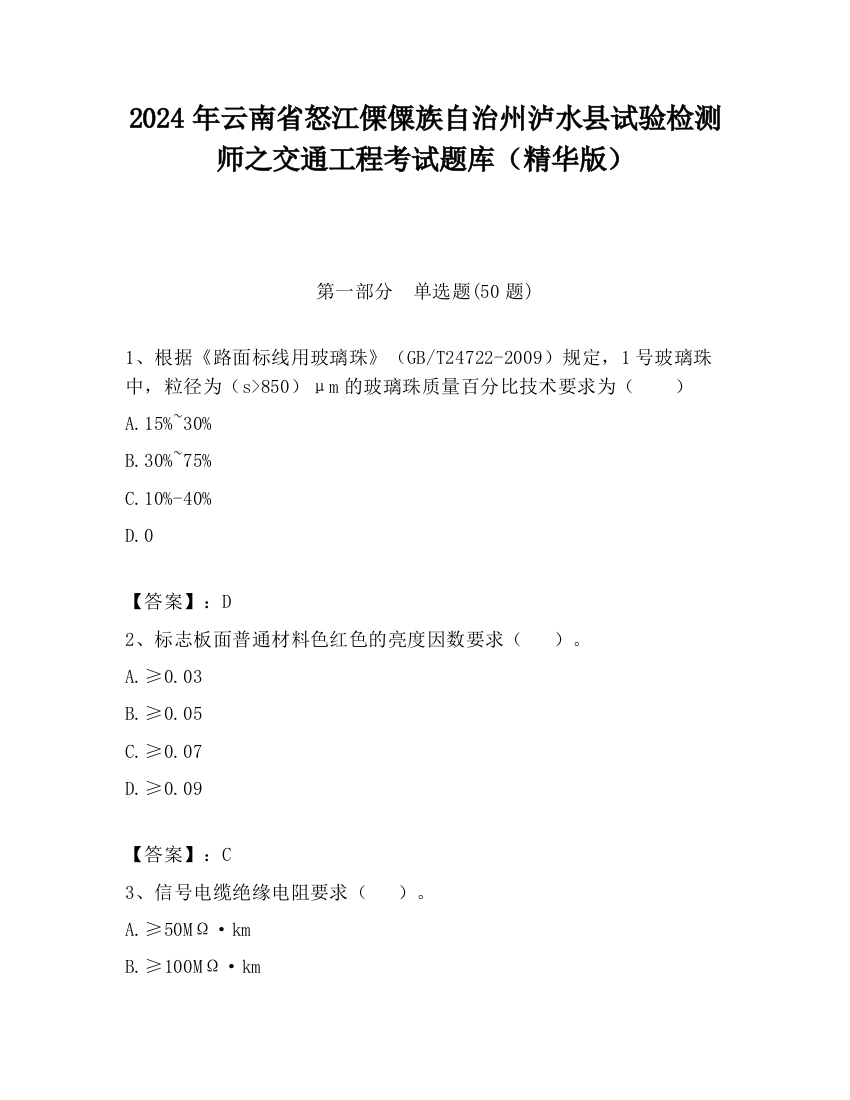 2024 年云南省怒江傈僳族自治州泸水县试验检测师之交通工程考试题库（精华版）

第一部分　单选题(50 题)

1、根据《路面标线用玻璃珠》（GB/T24722-2009）规定，1 号玻璃珠中，粒径为（s>850）μm 的玻璃珠质量百分比技术要求为（　　）

A. 15%~30%

B. 30%~75%

C. 10%-40%

D. 0

【答案】：D

2、标志板面普通材料色红色的亮度因数要求（　　）。

A. ≥0.03

B. ≥0.05

C. ≥0.07

D. ≥0.09

【答案】：C

3、信号电缆绝缘电阻要求（　　）。

A. ≥50MΩ·km

B. ≥100MΩ·km